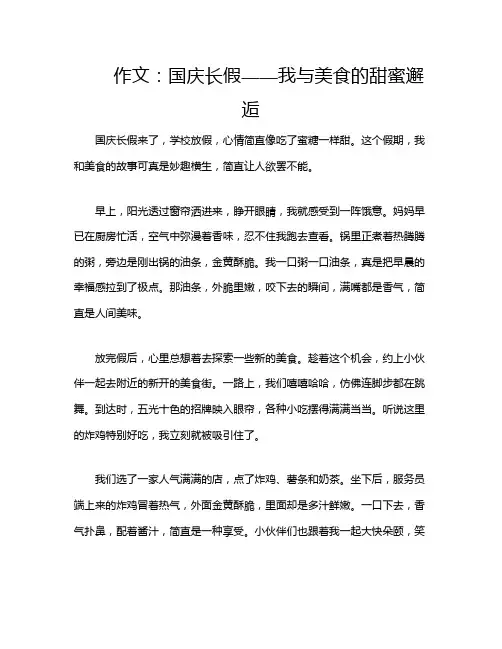 作文：国庆长假——我与美食的甜蜜邂逅

国庆长假来了，学校放假，心情简直像吃了蜜糖一样甜。这个假期，我和美食的故事可真是妙趣横生，简直让人欲罢不能。

早上，阳光透过窗帘洒进来，睁开眼睛，我就感受到一阵饿意。妈妈早已在厨房忙活，空气中弥漫着香味，忍不住我跑去查看。锅里正煮着热腾腾的粥，旁边是刚出锅的油条，金黄酥脆。我一口粥一口油条，真是把早晨的幸福感拉到了极点。那油条，外脆里嫩，咬下去的瞬间，满嘴都是香气，简直是人间美味。

放完假后，心里总想着去探索一些新的美食。趁着这个机会，约上小伙伴一起去附近的新开的美食街。一路上，我们嘻嘻哈哈，仿佛连脚步都在跳舞。到达时，五光十色的招牌映入眼帘，各种小吃摆得满满当当。听说这里的炸鸡特别好吃，我立刻就被吸引住了。

我们选了一家人气满满的店，点了炸鸡、薯条和奶茶。坐下后，服务员端上来的炸鸡冒着热气，外面金黄酥脆，里面却是多汁鲜嫩。一口下去，香气扑鼻，配着酱汁，简直是一种享受。小伙伴们也跟着我一起大快朵颐，笑